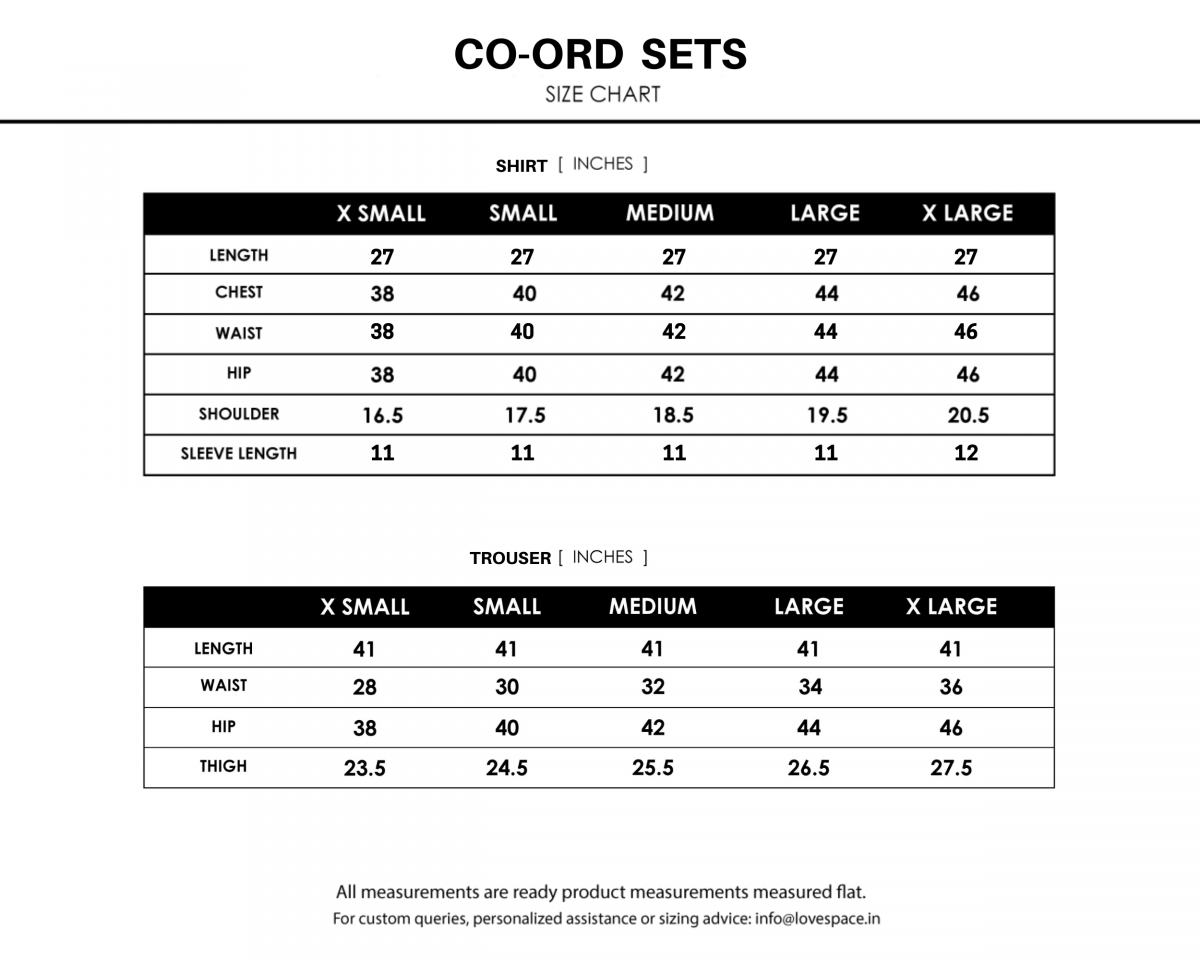 CO-ORD SETS
SIZE CHART

SHIRT [ INCHES ]

| | X SMALL | SMALL | MEDIUM | LARGE | X LARGE |
|---|---|---|---|---|---|
| LENGTH | 27 | 27 | 27 | 27 | 27 |
| CHEST | 38 | 40 | 42 | 44 | 46 |
| WAIST | 38 | 40 | 42 | 44 | 46 |
| HIP | 38 | 40 | 42 | 44 | 46 |
| SHOULDER | 16.5 | 17.5 | 18.5 | 19.5 | 20.5 |
| SLEEVE LENGTH | 11 | 11 | 11 | 11 | 12 |

TROUSER [ INCHES ]

| | X SMALL | SMALL | MEDIUM | LARGE | X LARGE |
|---|---|---|---|---|---|
| LENGTH | 41 | 41 | 41 | 41 | 41 |
| WAIST | 28 | 30 | 32 | 34 | 36 |
| HIP | 38 | 40 | 42 | 44 | 46 |
| THIGH | 23.5 | 24.5 | 25.5 | 26.5 | 27.5 |

All measurements are ready product measurements measured flat.
For custom queries, personalized assistance or sizing advice: info@lovespace.in